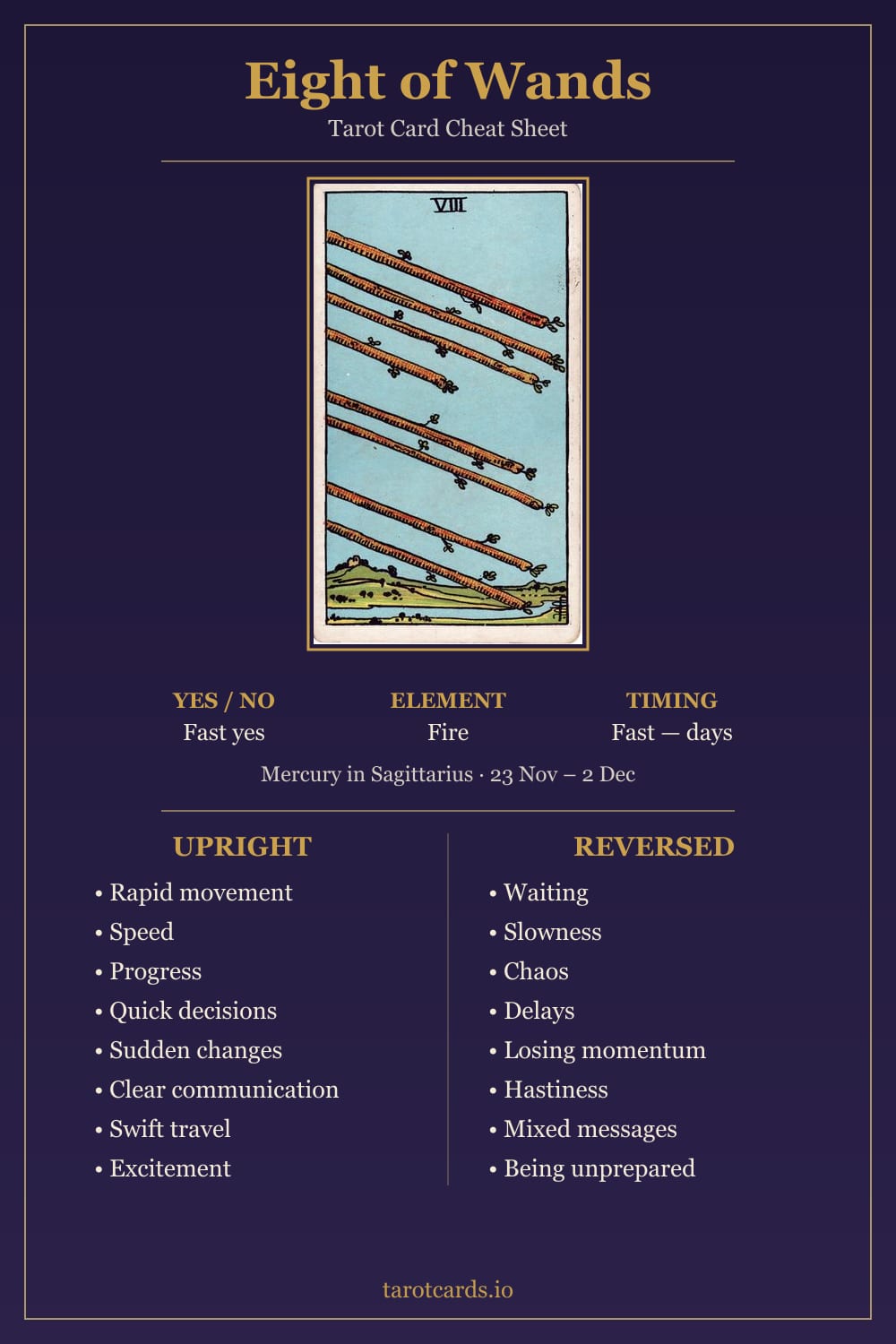 Eight of Wands

Tarot Card Cheat Sheet

VIII

YES / NO
Fast yes

ELEMENT
Fire

TIMING
Fast — days

Mercury in Sagittarius · 23 Nov – 2 Dec

UPRIGHT
• Rapid movement
• Speed
• Progress
• Quick decisions
• Sudden changes
• Clear communication
• Swift travel
• Excitement

REVERSED
• Waiting
• Slowness
• Chaos
• Delays
• Losing momentum
• Hastiness
• Mixed messages
• Being unprepared

tarotcards.io